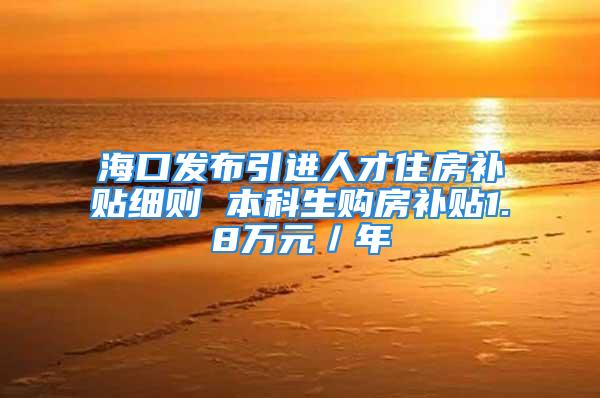 海口发布引进人才住房补贴细则 本科生购房补贴1.8万元/年